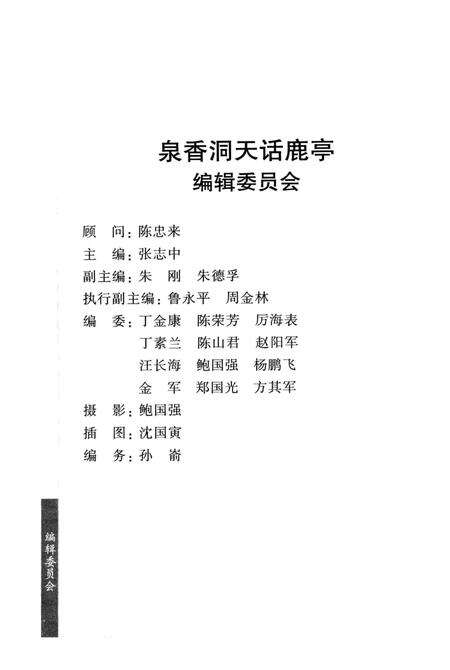 泉香洞天话鹿亭
编辑委员会

顾　问：陈忠来
主　编：张志中
副主编：朱　刚　朱德孚
执行副主编：鲁永平　周金林
编　委：丁金康　陈荣芳　厉海表
丁素兰　陈山君　赵阳军
汪长海　鲍国强　杨鹏飞
金　军　郑国光　方其军
摄　影：鲍国强
插　图：沈国寅
编　务：孙　嵛

编辑委员会